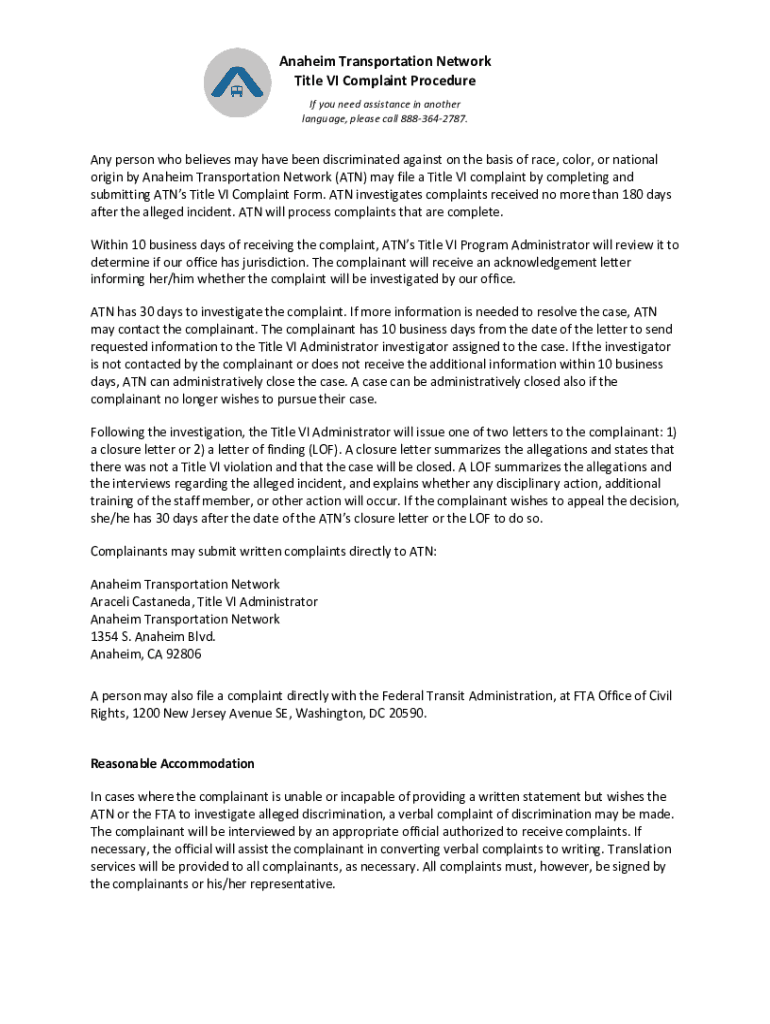 Anaheim Transportation Network
Title VI Complaint Procedure

If you need assistance in another language, please call 888-364-2787.

Any person who believes may have been discriminated against on the basis of race, color, or national origin by Anaheim Transportation Network (ATN) may file a Title VI complaint by completing and submitting ATN's Title VI Complaint Form. ATN investigates complaints received no more than 180 days after the alleged incident. ATN will process complaints that are complete.

Within 10 business days of receiving the complaint, ATN's Title VI Program Administrator will review it to determine if our office has jurisdiction. The complainant will receive an acknowledgement letter informing her/him whether the complaint will be investigated by our office.

ATN has 30 days to investigate the complaint. If more information is needed to resolve the case, ATN may contact the complainant. The complainant has 10 business days from the date of the letter to send requested information to the Title VI Administrator investigator assigned to the case. If the investigator is not contacted by the complainant or does not receive the additional information within 10 business days, ATN can administratively close the case. A case can be administratively closed also if the complainant no longer wishes to pursue their case.

Following the investigation, the Title VI Administrator will issue one of two letters to the complainant: 1) a closure letter or 2) a letter of finding (LOF). A closure letter summarizes the allegations and states that there was not a Title VI violation and that the case will be closed. A LOF summarizes the allegations and the interviews regarding the alleged incident, and explains whether any disciplinary action, additional training of the staff member, or other action will occur. If the complainant wishes to appeal the decision, she/he has 30 days after the date of the ATN's closure letter or the LOF to do so.

Complainants may submit written complaints directly to ATN:

Anaheim Transportation Network
Araceli Castaneda, Title VI Administrator
Anaheim Transportation Network
1354 S. Anaheim Blvd.
Anaheim, CA 92806

A person may also file a complaint directly with the Federal Transit Administration, at FTA Office of Civil Rights, 1200 New Jersey Avenue SE, Washington, DC 20590.

Reasonable Accommodation

In cases where the complainant is unable or incapable of providing a written statement but wishes the ATN or the FTA to investigate alleged discrimination, a verbal complaint of discrimination may be made. The complainant will be interviewed by an appropriate official authorized to receive complaints. If necessary, the official will assist the complainant in converting verbal complaints to writing. Translation services will be provided to all complainants, as necessary. All complaints must, however, be signed by the complainants or his/her representative.